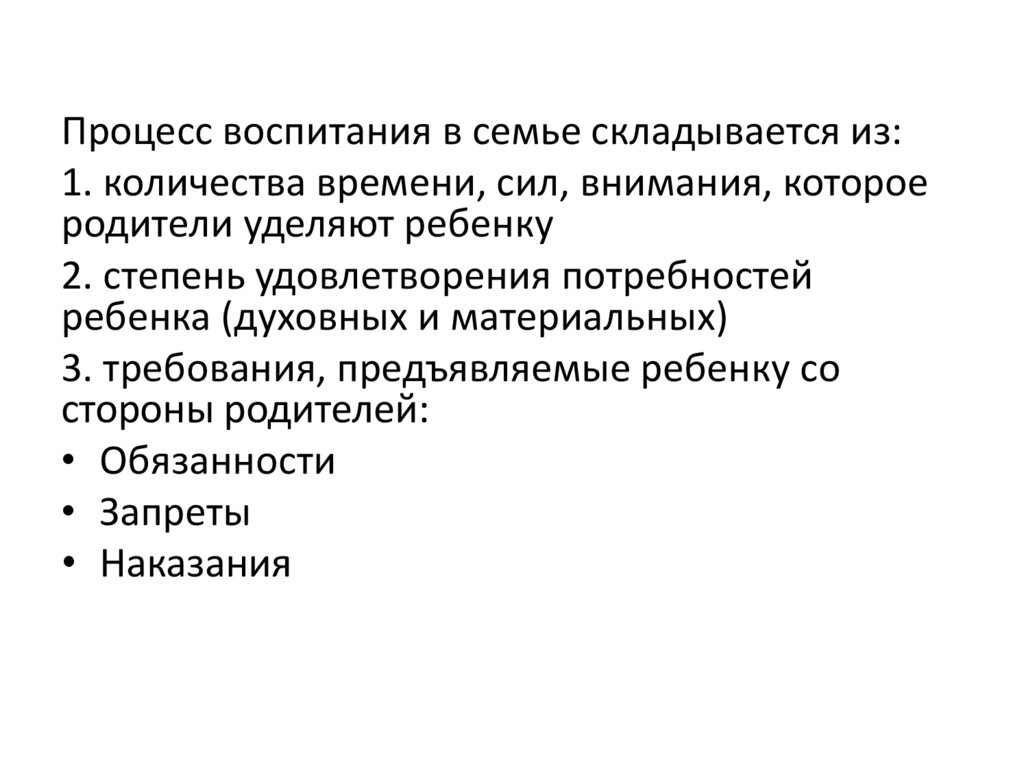 Процесс воспитания в семье складывается из:

1. количества времени, сил, внимания, которое родители уделяют ребенку

2. степень удовлетворения потребностей ребенка (духовных и материальных)

3. требования, предъявляемые ребенку со стороны родителей:

• Обязанности
• Запреты
• Наказания